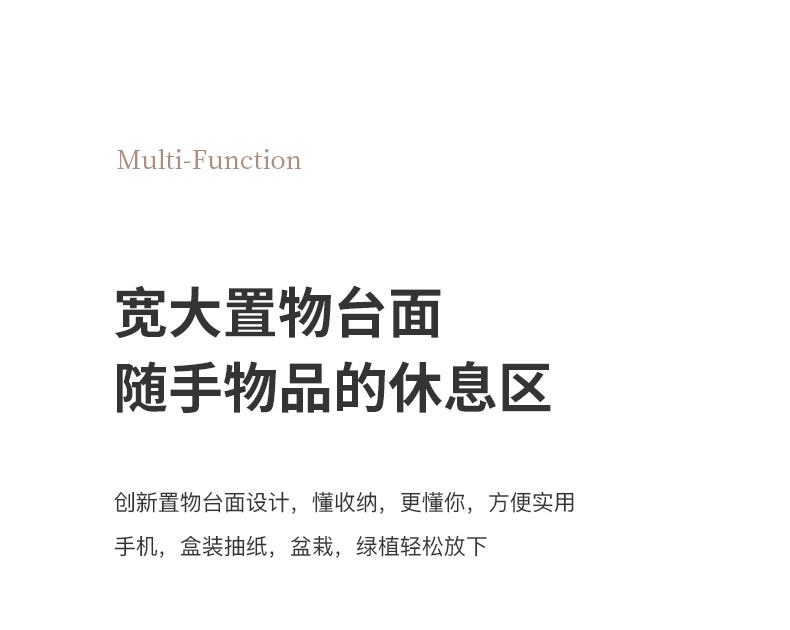 Multi-Function

宽大置物台面
随手物品的休息区

创新置物台面设计，懂收纳，更懂你，方便实用
手机，盒装抽纸，盆栽，绿植轻松放下